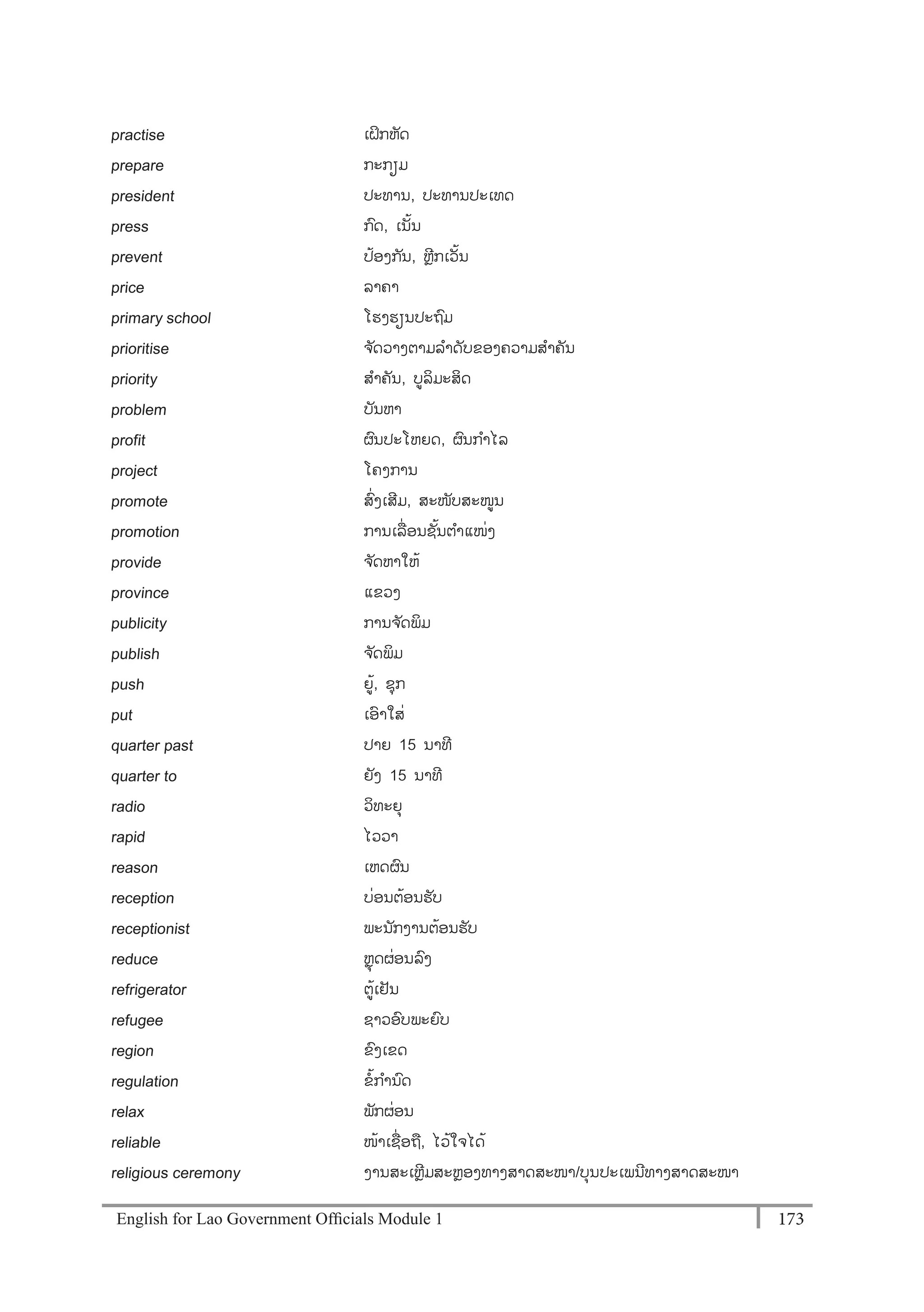 | | |
|---|---|
| practise | ເຝິກຫັດ |
| prepare | ກະກຽມ |
| president | ປະທານ, ປະທານປະເທດ |
| press | ກົດ, ເນັ້ນ |
| prevent | ປ້ອງກັນ, ຫຼີກເວັ້ນ |
| price | ລາຄາ |
| primary school | ໂຮງຮຽນປະຖົມ |
| prioritise | ຈັດວາງຕາມລຳດັບຂອງຄວາມສຳຄັນ |
| priority | ສຳຄັນ, ບູລິມະສິດ |
| problem | ບັນຫາ |
| profit | ຜົນປະໂຫຍດ, ຜົນກຳໄລ |
| project | ໂຄງການ |
| promote | ສົ່ງເສີມ, ສະໜັບສະໜູນ |
| promotion | ການເລື່ອນຊັ້ນຕຳແໜ່ງ |
| provide | ຈັດຫາໃຫ້ |
| province | ແຂວງ |
| publicity | ການຈັດພິມ |
| publish | ຈັດພິມ |
| push | ຍູ້, ຊຸກ |
| put | ເອົາໃສ່ |
| quarter past | ປາຍ 15 ນາທີ |
| quarter to | ຍັງ 15 ນາທີ |
| radio | ວິທະຍຸ |
| rapid | ໄວວາ |
| reason | ເຫດຜົນ |
| reception | ບ່ອນຕ້ອນຮັບ |
| receptionist | ພະນັກງານຕ້ອນຮັບ |
| reduce | ຫຼຸດຜ່ອນລົງ |
| refrigerator | ຕູ້ເຢັນ |
| refugee | ຊາວອົບພະຍົບ |
| region | ຂົງເຂດ |
| regulation | ຂໍ້ກຳນົດ |
| relax | ພັກຜ່ອນ |
| reliable | ໜ້າເຊື່ອຖື, ໄວ້ໃຈໄດ້ |
| religious ceremony | ງານສະເຫຼີມສະຫຼອງທາງສາດສະໜາ/ບຸນປະເພນີທາງສາດສະໜາ |

English for Lao Government Officials Module 1 173